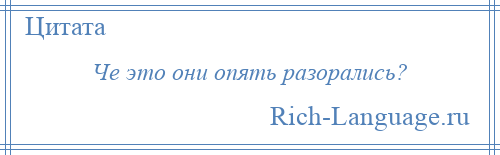 Цитата

Че это они опять разорались?

Rich-Language.ru